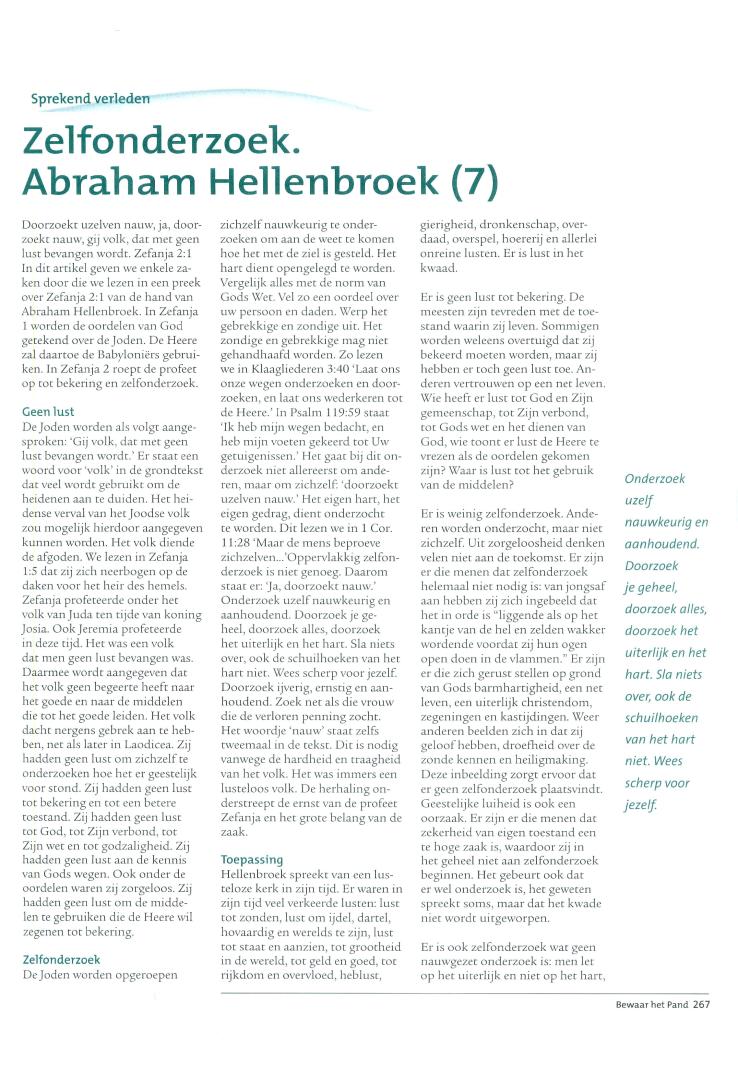 Sprekend verleden

Zelfonderzoek. Abraham Hellenbroek (7)

Doorzoekt uzelven nauw, ja, doorzoekt nauw, gij volk, dat met geen lust bevangen wordt. Zefanja 2:1 In dit artikel geven we enkele zaken door die we lezen in een preek over Zefanja 2:1 van de hand van Abraham Hellenbroek. In Zefanja 1 worden de oordelen van God getekend over de Joden. De Heere zal daartoe de Babyloniërs gebruiken. In Zefanja 2 roept de profeet op tot bekering en zelfonderzoek.

Geen lust
De Joden worden als volgt aangesproken: 'Gij volk, dat met geen lust bevangen wordt.' Er staat een woord voor 'volk' in de grondtekst dat veel wordt gebruikt om de heidenen aan te duiden. Het heidense verval van het Joodse volk zou mogelijk hierdoor aangegeven kunnen worden. Het volk diende de afgoden. We lezen in Zefanja 1:5 dat zij zich neerbogen op de daken voor het heir des hemels. Zefanja profeteerde onder het volk van Juda ten tijde van koning Josia. Ook Jeremia profeteerde in deze tijd. Het was een volk dat men geen lust bevangen was. Daarmee wordt aangegeven dat het volk geen begeerte heeft naar het goede en naar de middelen die tot het goede leiden. Het volk dacht nergens gebrek aan te hebben, net als later in Laodicea. Zij hadden geen lust om zichzelf te onderzoeken hoe het er geestelijk voor stond. Zij hadden geen lust tot bekering en tot een betere toestand. Zij hadden geen lust tot God, tot Zijn verbond, tot Zijn wet en tot godzaligheid. Zij hadden geen lust aan de kennis van Gods wegen. Ook onder de oordelen waren zij zorgeloos. Zij hadden geen lust om de middelen te gebruiken die de Heere wil zegenen tot bekering.

Zelfonderzoek
De Joden worden opgeroepen zichzelf nauwkeurig te onderzoeken om aan de weet te komen hoe het met de ziel is gesteld. Het hart dient opengelegd te worden. Vergelijk alles met de norm van Gods Wet. Vel zo een oordeel over uw persoon en daden. Werp het gebrekkige en zondige uit. Het zondige en gebrekkige mag niet gehandhaafd worden. Zo lezen we in Klaagliederen 3:40 'Laat ons onze wegen onderzoeken en doorzoeken, en laat ons wederkeren tot de Heere.' In Psalm 119:59 staat 'Ik heb mijn wegen bedacht, en heb mijn voeten gekeerd tot Uw getuigenissen.' Het gaat bij dit onderzoek niet allereerst om anderen, maar om zichzelf: 'doorzoekt uzelven nauw.' Het eigen hart, het eigen gedrag, dient onderzocht te worden. Dit lezen we in 1 Cor. 11:28 'Maar de mens beproeve zichzelven...'Oppervlakkig zelfonderzoek is niet genoeg. Daarom staat er: 'Ja, doorzoekt nauw.' Onderzoek uzelf nauwkeurig en aanhoudend. Doorzoek je geheel, doorzoek alles, doorzoek het uiterlijk en het hart. Sla niets over, ook de schuilhoeken van het hart niet. Wees scherp voor jezelf. Doorzoek ijverig, ernstig en aanhoudend. Zoek net als die vrouw die de verloren penning zocht. Het woordje 'nauw' staat zelfs tweemaal in de tekst. Dit is nodig vanwege de hardheid en traagheid van het volk. Het was immers een lusteloos volk. De herhaling onderstreept de ernst van de profeet Zefanja en het grote belang van de zaak.

Toepassing
Hellenbroek spreekt van een lusteloze kerk in zijn tijd. Er waren in zijn tijd veel verkeerde lusten: lust tot zonden, lust om ijdel, dartel, hovaardig en werelds te zijn, lust tot staat en aanzien, tot grootheid in de wereld, tot geld en goed, tot rijkdom en overvloed, heblust, gierigheid, dronkenschap, overdaad, overspel, hoererij en allerlei onreine lusten. Er is lust in het kwaad.

Er is geen lust tot bekering. De meesten zijn tevreden met de toestand waarin zij leven. Sommigen worden weleens overtuigd dat zij bekeerd moeten worden, maar zij hebben er toch geen lust toe. Anderen vertrouwen op een net leven. Wie heeft er lust tot God en Zijn gemeenschap, tot Zijn verbond, tot Gods wet en het dienen van God, wie toont er lust de Heere te vrezen als de oordelen gekomen zijn? Waar is lust tot het gebruik van de middelen?

Er is weinig zelfonderzoek. Anderen worden onderzocht, maar niet zichzelf. Uit zorgeloosheid denken velen niet aan de toekomst. Er zijn er die menen dat zelfonderzoek helemaal niet nodig is: van jongsaf aan hebben zij zich ingebeeld dat het in orde is "liggende als op het kantje van de hel en zelden wakker wordende voordat zij hun ogen open doen in de vlammen." Er zijn er die zich gerust stellen op grond van Gods barmhartigheid, een net leven, een uiterlijk christendom, zegeningen en kastijdingen. Weer anderen beelden zich in dat zij geloof hebben, droefheid over de zonde kennen en heiligmaking. Deze inbeelding zorgt ervoor dat er geen zelfonderzoek plaatsvindt. Geestelijke luiheid is ook een oorzaak. Er zijn er die menen dat zekerheid van eigen toestand een te hoge zaak is, waardoor zij in het geheel niet aan zelfonderzoek beginnen. Het gebeurt ook dat er wel onderzoek is, het geweten spreekt soms, maar dat het kwade niet wordt uitgeworpen.

Er is ook zelfonderzoek wat geen nauwgezet onderzoek is: men let op het uiterlijk en niet op het hart,

Onderzoek uzelf nauwkeurig en aanhoudend. Doorzoek je geheel, doorzoek alles, doorzoek het uiterlijk en het hart. Sla niets over, ook de schuilhoeken van het hart niet. Wees scherp voor jezelf.

Bewaar het Pand 267